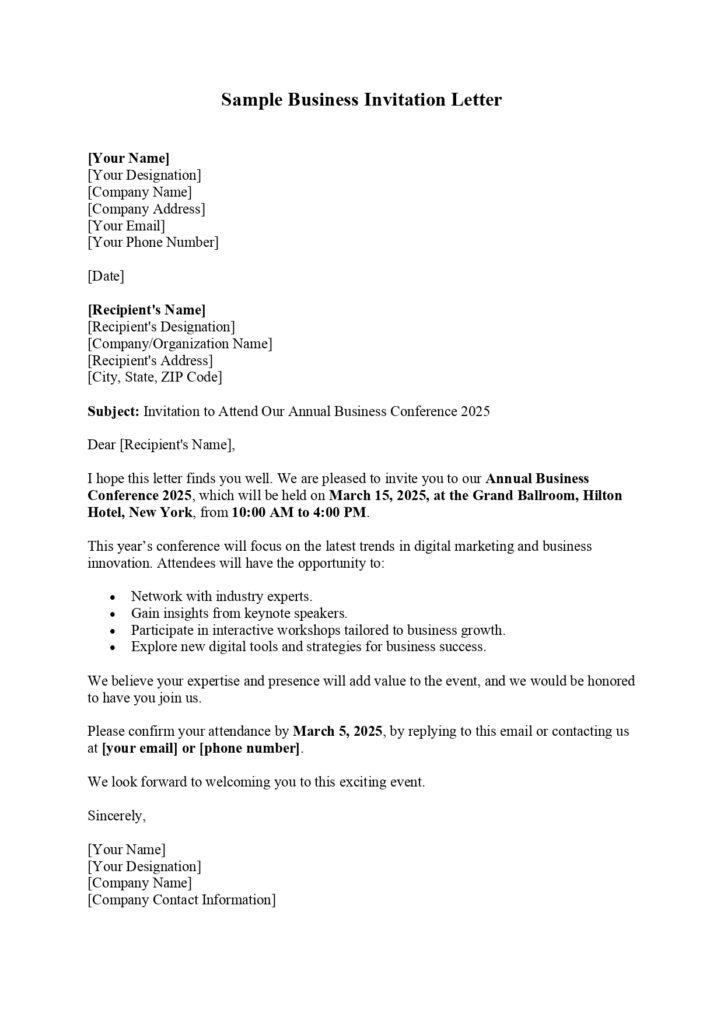 Sample Business Invitation Letter

[Your Name]
[Your Designation]
[Company Name]
[Company Address]
[Your Email]
[Your Phone Number]

[Date]

[Recipient's Name]
[Recipient's Designation]
[Company/Organization Name]
[Recipient's Address]
[City, State, ZIP Code]

Subject: Invitation to Attend Our Annual Business Conference 2025

Dear [Recipient's Name],

I hope this letter finds you well. We are pleased to invite you to our Annual Business Conference 2025, which will be held on March 15, 2025, at the Grand Ballroom, Hilton Hotel, New York, from 10:00 AM to 4:00 PM.

This year's conference will focus on the latest trends in digital marketing and business innovation. Attendees will have the opportunity to:

• Network with industry experts.
• Gain insights from keynote speakers.
• Participate in interactive workshops tailored to business growth.
• Explore new digital tools and strategies for business success.

We believe your expertise and presence will add value to the event, and we would be honored to have you join us.

Please confirm your attendance by March 5, 2025, by replying to this email or contacting us at [your email] or [phone number].

We look forward to welcoming you to this exciting event.

Sincerely,

[Your Name]
[Your Designation]
[Company Name]
[Company Contact Information]